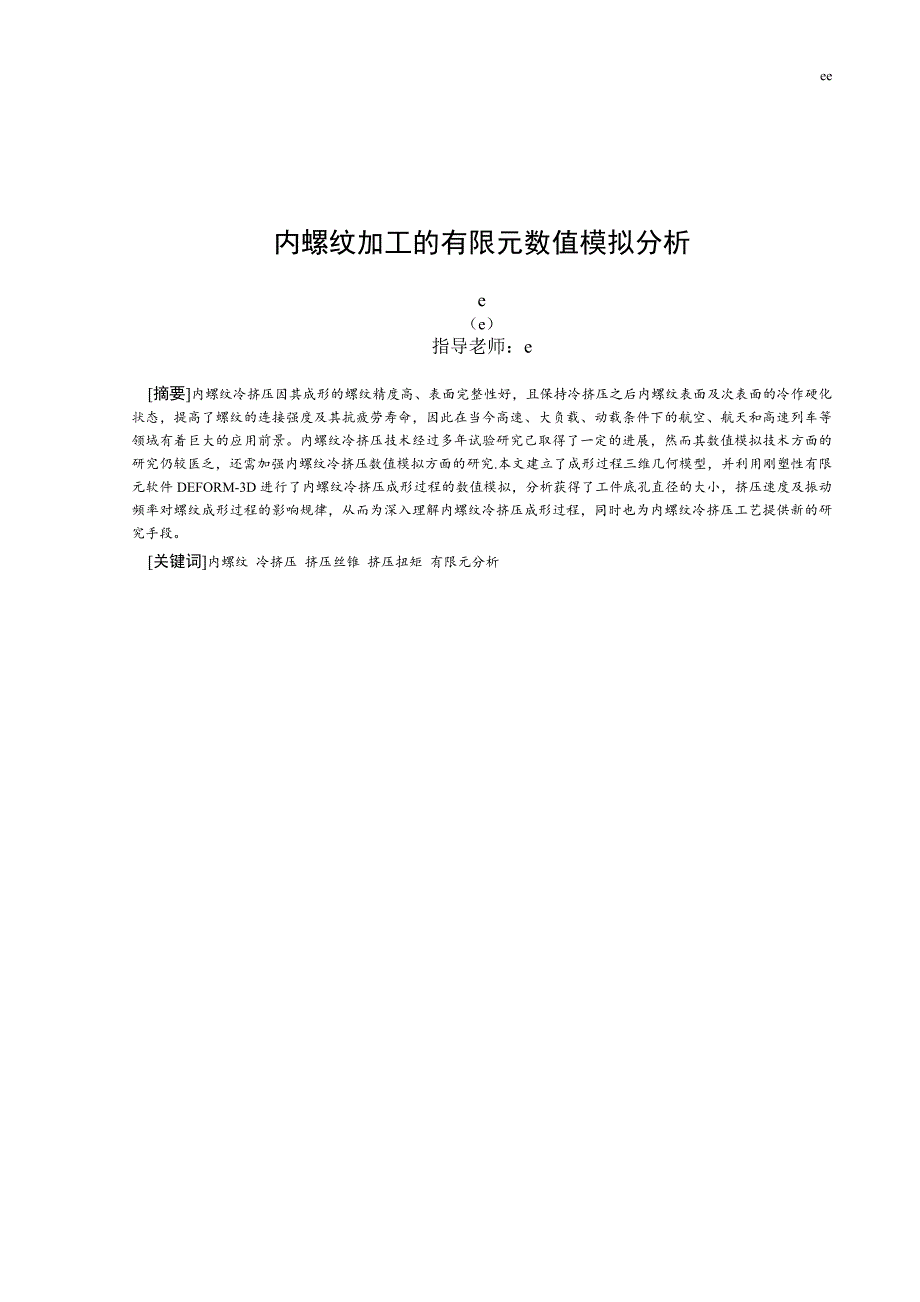 ee

内螺纹加工的有限元数值模拟分析

e

（e）

指导老师：e

[摘要]内螺纹冷挤压因其成形的螺纹精度高、表面完整性好，且保持冷挤压之后内螺纹表面及次表面的冷作硬化状态，提高了螺纹的连接强度及其抗疲劳寿命，因此在当今高速、大负载、动载条件下的航空、航天和高速列车等领域有着巨大的应用前景。内螺纹冷挤压技术经过多年试验研究已取得了一定的进展，然而其数值模拟技术方面的研究仍较匮乏，还需加强内螺纹冷挤压数值模拟方面的研究.本文建立了成形过程三维几何模型，并利用刚塑性有限元软件 DEFORM-3D 进行了内螺纹冷挤压成形过程的数值模拟，分析获得了工件底孔直径的大小，挤压速度及振动频率对螺纹成形过程的影响规律，从而为深入理解内螺纹冷挤压成形过程，同时也为内螺纹冷挤压工艺提供新的研究手段。

[关键词]内螺纹 冷挤压 挤压丝锥 挤压扭矩 有限元分析